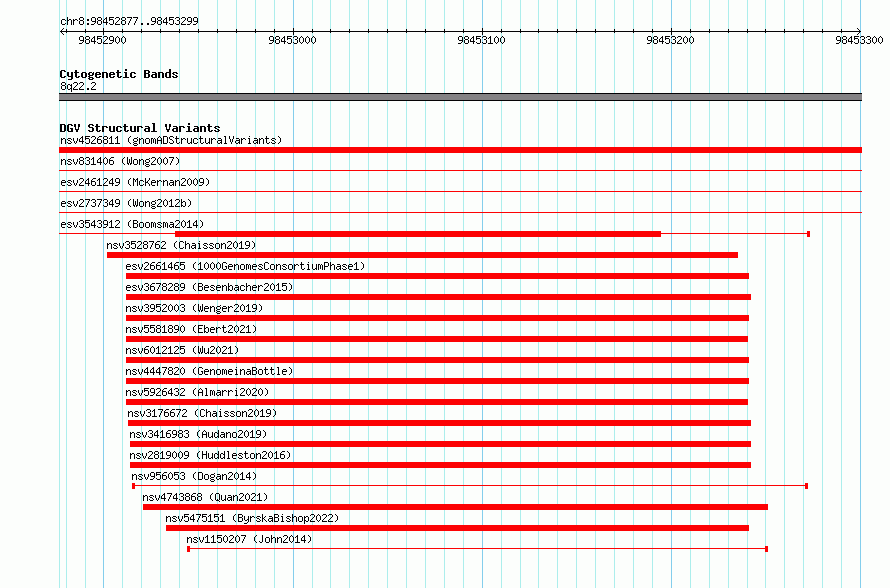 chr8:98452877..98453299

98452900 98453000 98453100 98453200 98453300

Cytogenetic Bands
8q22.2

DGV Structural Variants
nsv4526811 (gnomADStructuralVariants)
nsv831406 (Wong2007)
esv2461249 (McKernan2009)
esv2737349 (Wong2012b)
esv3543912 (Boomsma2014)
nsv3528762 (Chaisson2019)
esv2661465 (1000GenomesConsortiumPhase1)
esv3678289 (Besenbacher2015)
nsv3952003 (Wenger2019)
nsv5581890 (Ebert2021)
nsv6012125 (Wu2021)
nsv4447820 (GenomeinaBottle)
nsv5926432 (Almarri2020)
nsv3176672 (Chaisson2019)
nsv3416983 (Audano2019)
nsv2819009 (Huddleston2016)
nsv956053 (Dogan2014)
nsv4743868 (Quan2021)
nsv5475151 (ByrskaBishop2022)
nsv1150207 (John2014)